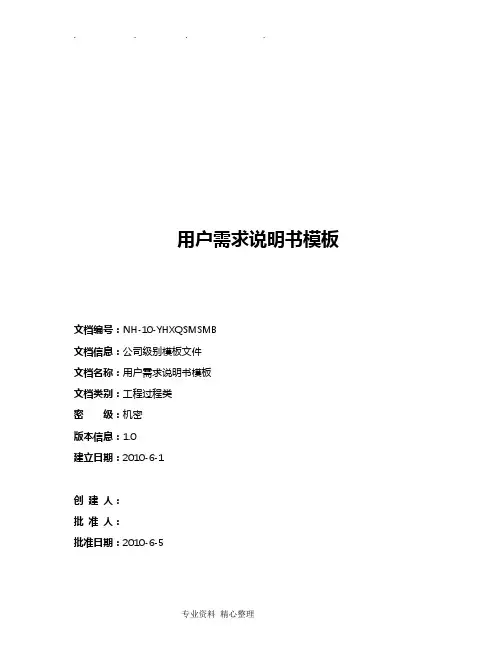 用户需求说明书模板

文档编号：NH-10-YHXQSMSMB

文档信息：公司级别模板文件

文档名称：用户需求说明书模板

文档类别：工程过程类

密　　级：机密

版本信息：1.0

建立日期：2010-6-1

创 建 人：

批 准 人：

批准日期：2010-6-5

专业资料 精心整理